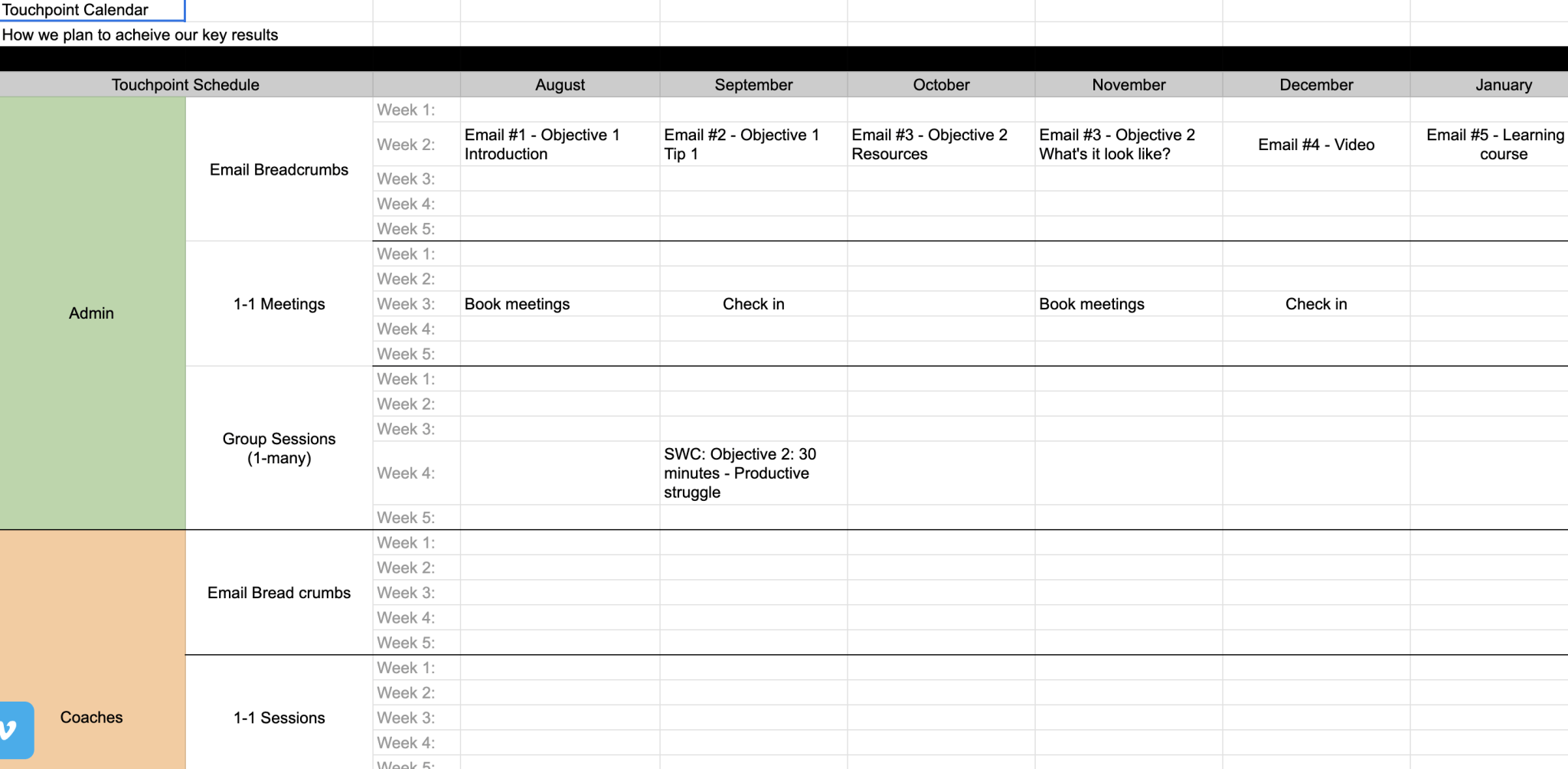 Touchpoint Calendar

How we plan to acheive our key results

| Touchpoint Schedule | | | August | September | October | November | December | January |
|---|---|---|---|---|---|---|---|---|
| Admin | Email Breadcrumbs | Week 1: | | | | | | |
| | | Week 2: | Email #1 - Objective 1 Introduction | Email #2 - Objective 1 Tip 1 | Email #3 - Objective 2 Resources | Email #3 - Objective 2 What's it look like? | Email #4 - Video | Email #5 - Learning course |
| | | Week 3: | | | | | | |
| | | Week 4: | | | | | | |
| | | Week 5: | | | | | | |
| | 1-1 Meetings | Week 1: | | | | | | |
| | | Week 2: | | | | | | |
| | | Week 3: | Book meetings | Check in | | Book meetings | Check in | |
| | | Week 4: | | | | | | |
| | | Week 5: | | | | | | |
| | Group Sessions (1-many) | Week 1: | | | | | | |
| | | Week 2: | | | | | | |
| | | Week 3: | | | | | | |
| | | Week 4: | | SWC: Objective 2: 30 minutes - Productive struggle | | | | |
| | | Week 5: | | | | | | |
| Coaches | Email Bread crumbs | Week 1: | | | | | | |
| | | Week 2: | | | | | | |
| | | Week 3: | | | | | | |
| | | Week 4: | | | | | | |
| | | Week 5: | | | | | | |
| | 1-1 Sessions | Week 1: | | | | | | |
| | | Week 2: | | | | | | |
| | | Week 3: | | | | | | |
| | | Week 4: | | | | | | |
| | | Week 5: | | | | | | |